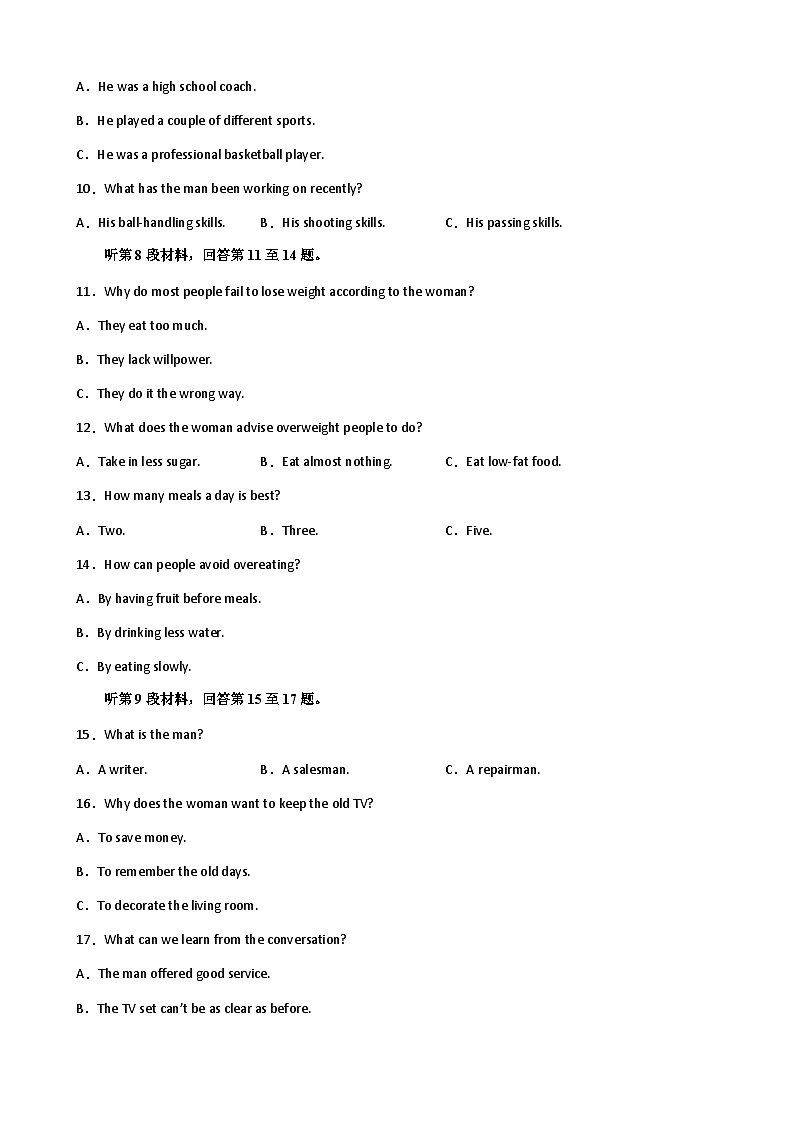 A．He was a high school coach.

B．He played a couple of different sports.

C．He was a professional basketball player.

10．What has the man been working on recently?

A．His ball-handling skills.　B．His shooting skills.　C．His passing skills.

听第 8 段材料，回答第 11 至 14 题。

11．Why do most people fail to lose weight according to the woman?

A．They eat too much.

B．They lack willpower.

C．They do it the wrong way.

12．What does the woman advise overweight people to do?

A．Take in less sugar.　B．Eat almost nothing.　C．Eat low-fat food.

13．How many meals a day is best?

A．Two.　B．Three.　C．Five.

14．How can people avoid overeating?

A．By having fruit before meals.

B．By drinking less water.

C．By eating slowly.

听第 9 段材料，回答第 15 至 17 题。

15．What is the man?

A．A writer.　B．A salesman.　C．A repairman.

16．Why does the woman want to keep the old TV?

A．To save money.

B．To remember the old days.

C．To decorate the living room.

17．What can we learn from the conversation?

A．The man offered good service.

B．The TV set can't be as clear as before.